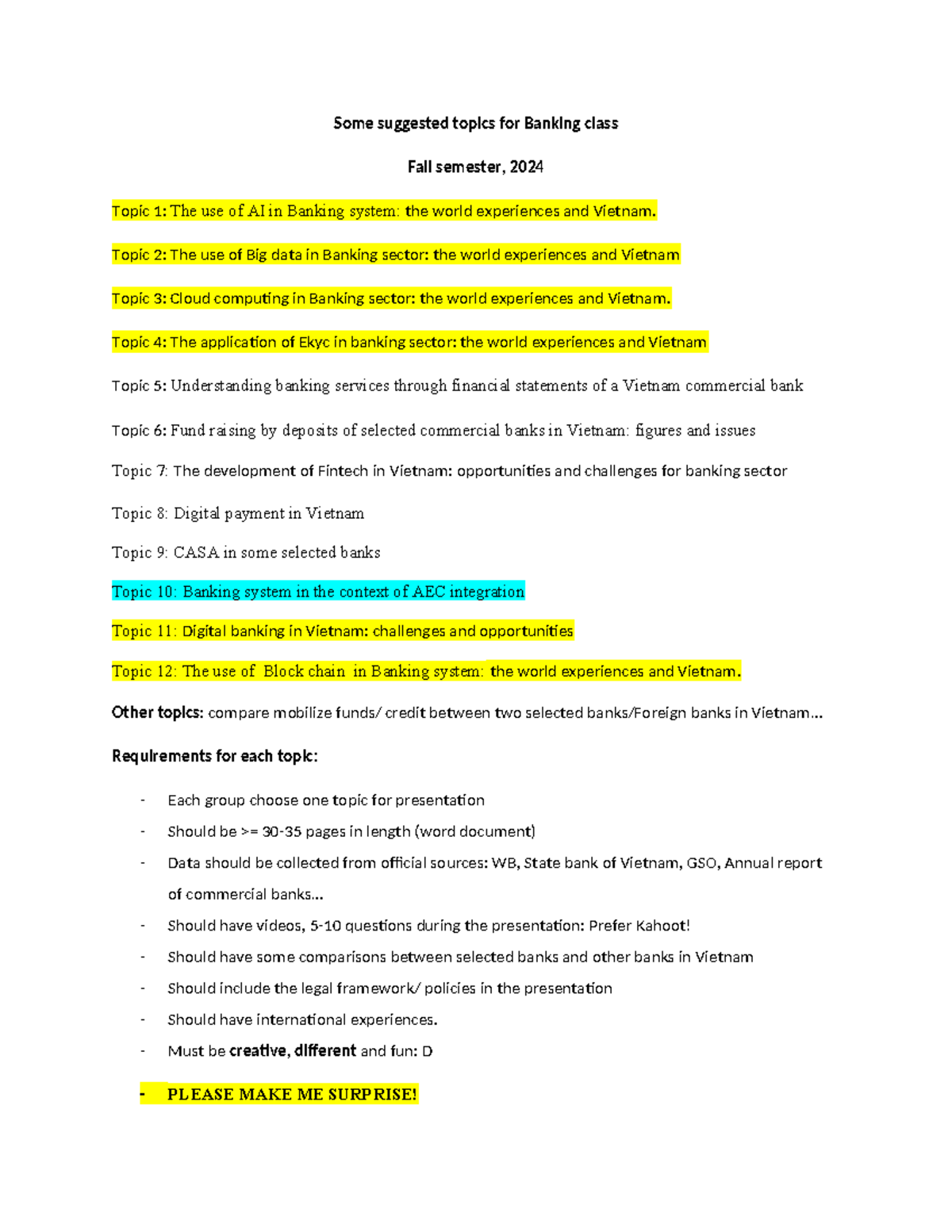 Some suggested topics for Banking class

Fall semester, 2024

Topic 1: The use of AI in Banking system: the world experiences and Vietnam.

Topic 2: The use of Big data in Banking sector: the world experiences and Vietnam

Topic 3: Cloud computing in Banking sector: the world experiences and Vietnam.

Topic 4: The application of Ekyc in banking sector: the world experiences and Vietnam

Topic 5: Understanding banking services through financial statements of a Vietnam commercial bank

Topic 6: Fund raising by deposits of selected commercial banks in Vietnam: figures and issues

Topic 7: The development of Fintech in Vietnam: opportunities and challenges for banking sector

Topic 8: Digital payment in Vietnam

Topic 9: CASA in some selected banks

Topic 10: Banking system in the context of AEC integration

Topic 11: Digital banking in Vietnam: challenges and opportunities

Topic 12: The use of Block chain in Banking system: the world experiences and Vietnam.

Other topics: compare mobilize funds/ credit between two selected banks/Foreign banks in Vietnam…

Requirements for each topic:

- Each group choose one topic for presentation
- Should be >= 30-35 pages in length (word document)
- Data should be collected from official sources: WB, State bank of Vietnam, GSO, Annual report of commercial banks…
- Should have videos, 5-10 questions during the presentation: Prefer Kahoot!
- Should have some comparisons between selected banks and other banks in Vietnam
- Should include the legal framework/ policies in the presentation
- Should have international experiences.
- Must be creative, different and fun: D
- PLEASE MAKE ME SURPRISE!